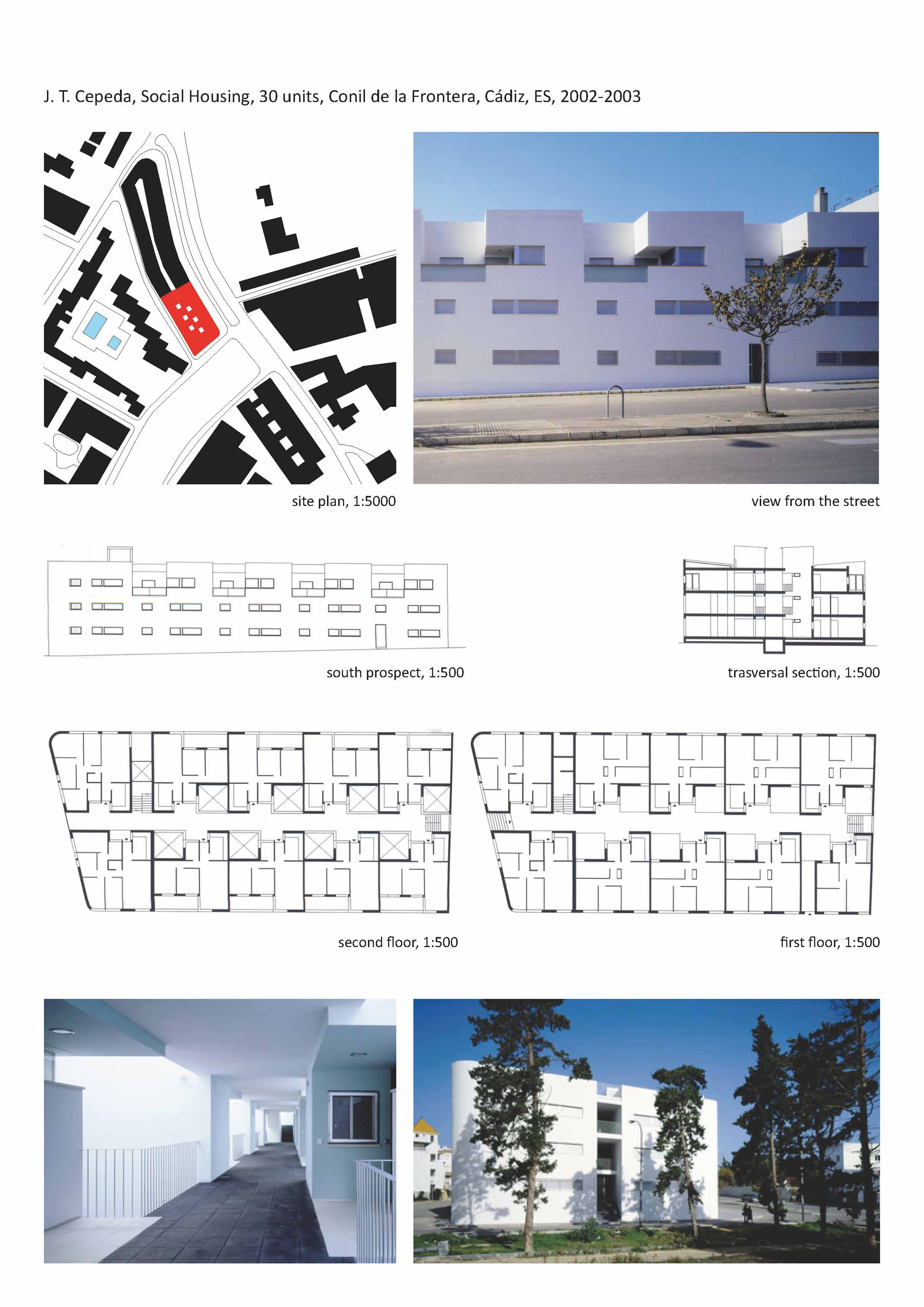 J. T. Cepeda, Social Housing, 30 units, Conil de la Frontera, Cádiz, ES, 2002-2003

site plan, 1:5000

view from the street

south prospect, 1:500

trasversal section, 1:500

second floor, 1:500

first floor, 1:500